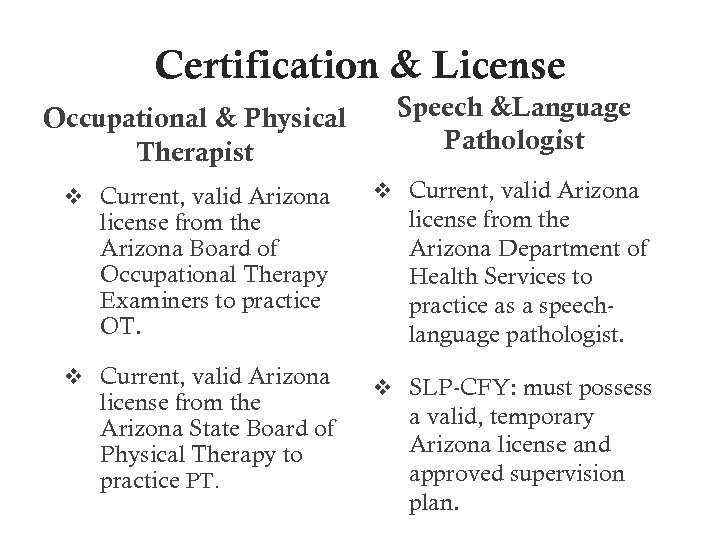 Certification & License

Occupational & Physical Therapist

❖ Current, valid Arizona license from the Arizona Board of Occupational Therapy Examiners to practice OT.

❖ Current, valid Arizona license from the Arizona State Board of Physical Therapy to practice PT.

Speech &Language Pathologist

❖ Current, valid Arizona license from the Arizona Department of Health Services to practice as a speech-language pathologist.

❖ SLP-CFY: must possess a valid, temporary Arizona license and approved supervision plan.